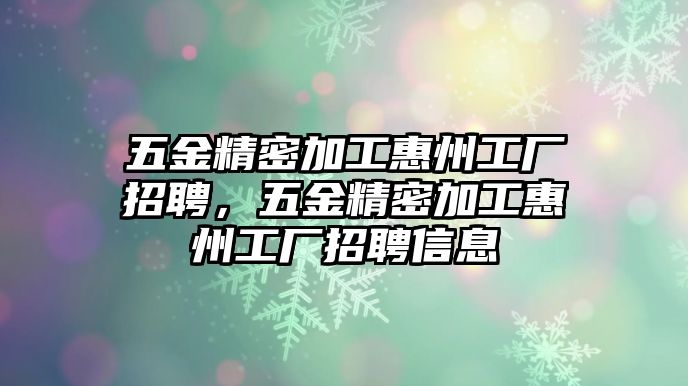 五金精密加工惠州工厂招聘，五金精密加工惠州工厂招聘信息